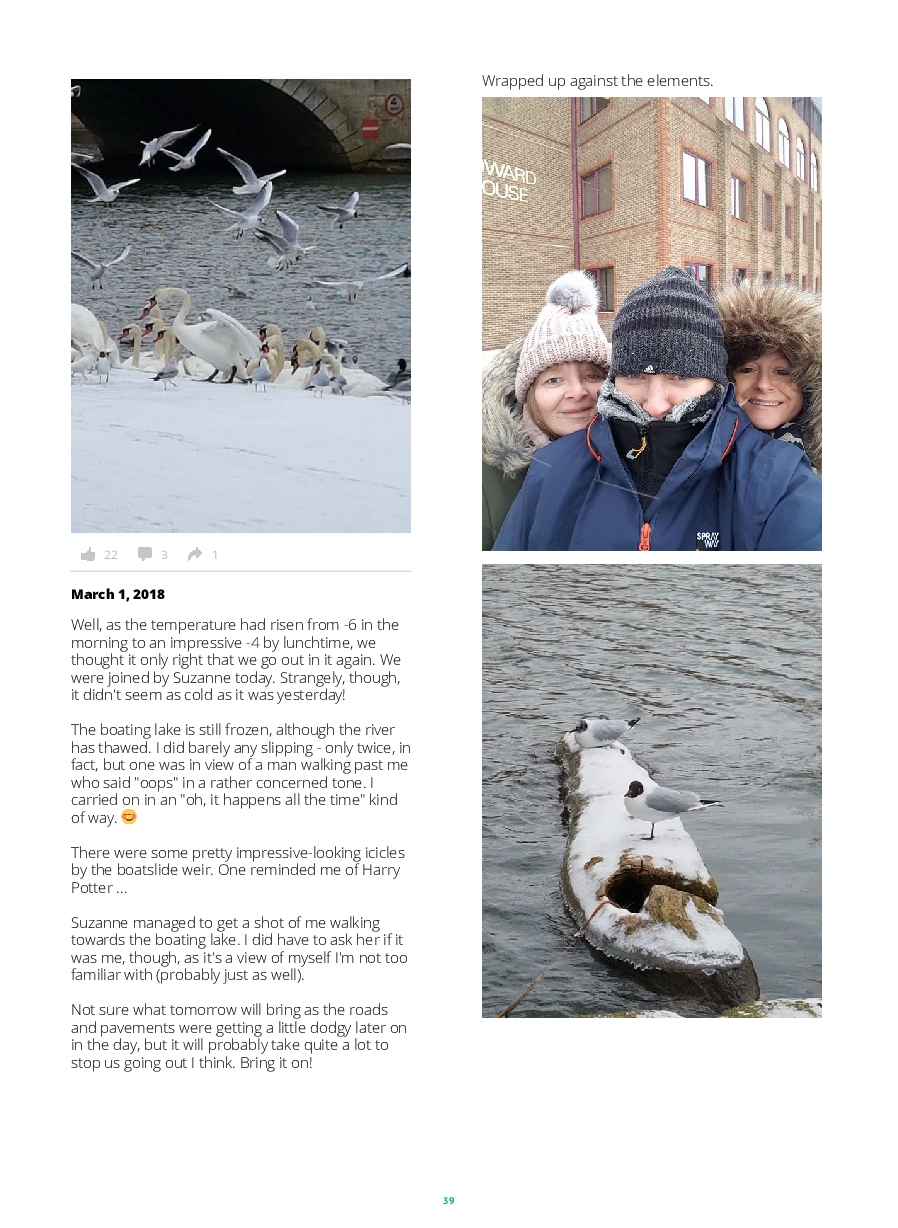 22 3 1

**March 1, 2018**

Well, as the temperature had risen from -6 in the morning to an impressive -4 by lunchtime, we thought it only right that we go out in it again. We were joined by Suzanne today. Strangely, though, it didn't seem as cold as it was yesterday!

The boating lake is still frozen, although the river has thawed. I did barely any slipping - only twice, in fact, but one was in view of a man walking past me who said "oops" in a rather concerned tone. I carried on in an "oh, it happens all the time" kind of way. 😊

There were some pretty impressive-looking icicles by the boatslide weir. One reminded me of Harry Potter ...

Suzanne managed to get a shot of me walking towards the boating lake. I did have to ask her if it was me, though, as it's a view of myself I'm not too familiar with (probably just as well).

Not sure what tomorrow will bring as the roads and pavements were getting a little dodgy later on in the day, but it will probably take quite a lot to stop us going out I think. Bring it on!

Wrapped up against the elements.

WARD
OUSE

SPRAY
WAY

39